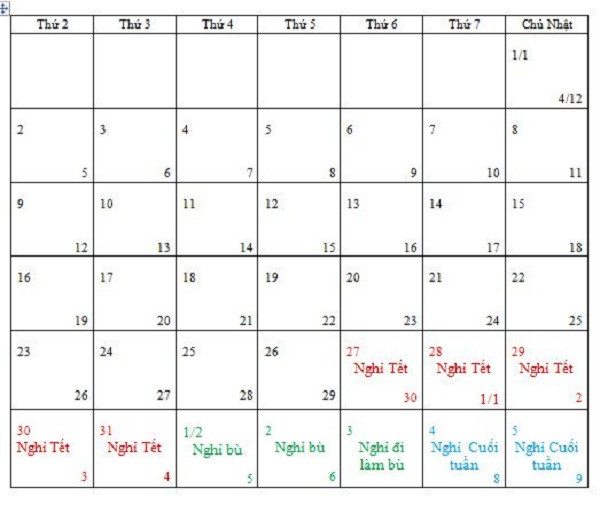 | Thứ 2 | Thứ 3 | Thứ 4 | Thứ 5 | Thứ 6 | Thứ 7 | Chủ Nhật |
|---|---|---|---|---|---|---|
| | | | | | | 1/1 4/12 |
| 2 5 | 3 6 | 4 7 | 5 8 | 6 9 | 7 10 | 8 11 |
| 9 12 | 10 13 | 11 14 | 12 15 | 13 16 | 14 17 | 15 18 |
| 16 19 | 17 20 | 18 21 | 19 22 | 20 23 | 21 24 | 22 25 |
| 23 26 | 24 27 | 25 28 | 26 29 | 27 Nghỉ Tết 30 | 28 Nghỉ Tết 1/1 | 29 Nghỉ Tết 2 |
| 30 Nghỉ Tết 3 | 31 Nghỉ Tết 4 | 1/2 Nghỉ bù 5 | 2 Nghỉ bù 6 | 3 Nghỉ đi làm bù | 4 Nghỉ Cuối tuần 8 | 5 Nghỉ Cuối tuần 9 |